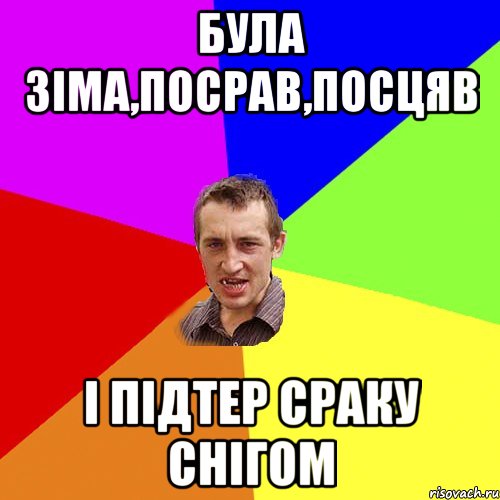 БУЛА ЗІМА,ПОСРАВ,ПОСЦЯВ

І ПІДТЕР СРАКУ СНІГОМ

risovach.ru